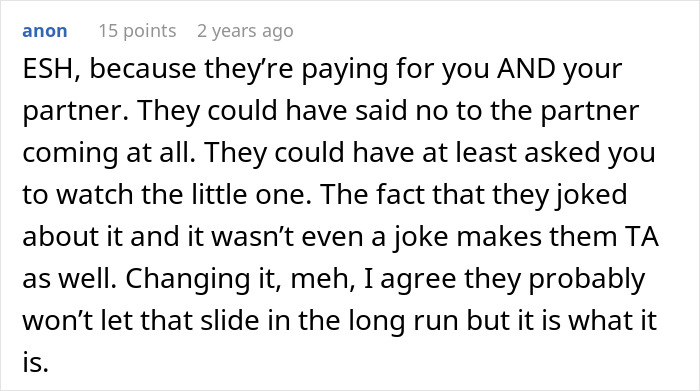 anon 15 points 2 years ago

ESH, because they’re paying for you AND your partner. They could have said no to the partner coming at all. They could have at least asked you to watch the little one. The fact that they joked about it and it wasn’t even a joke makes them TA as well. Changing it, meh, I agree they probably won’t let that slide in the long run but it is what it is.